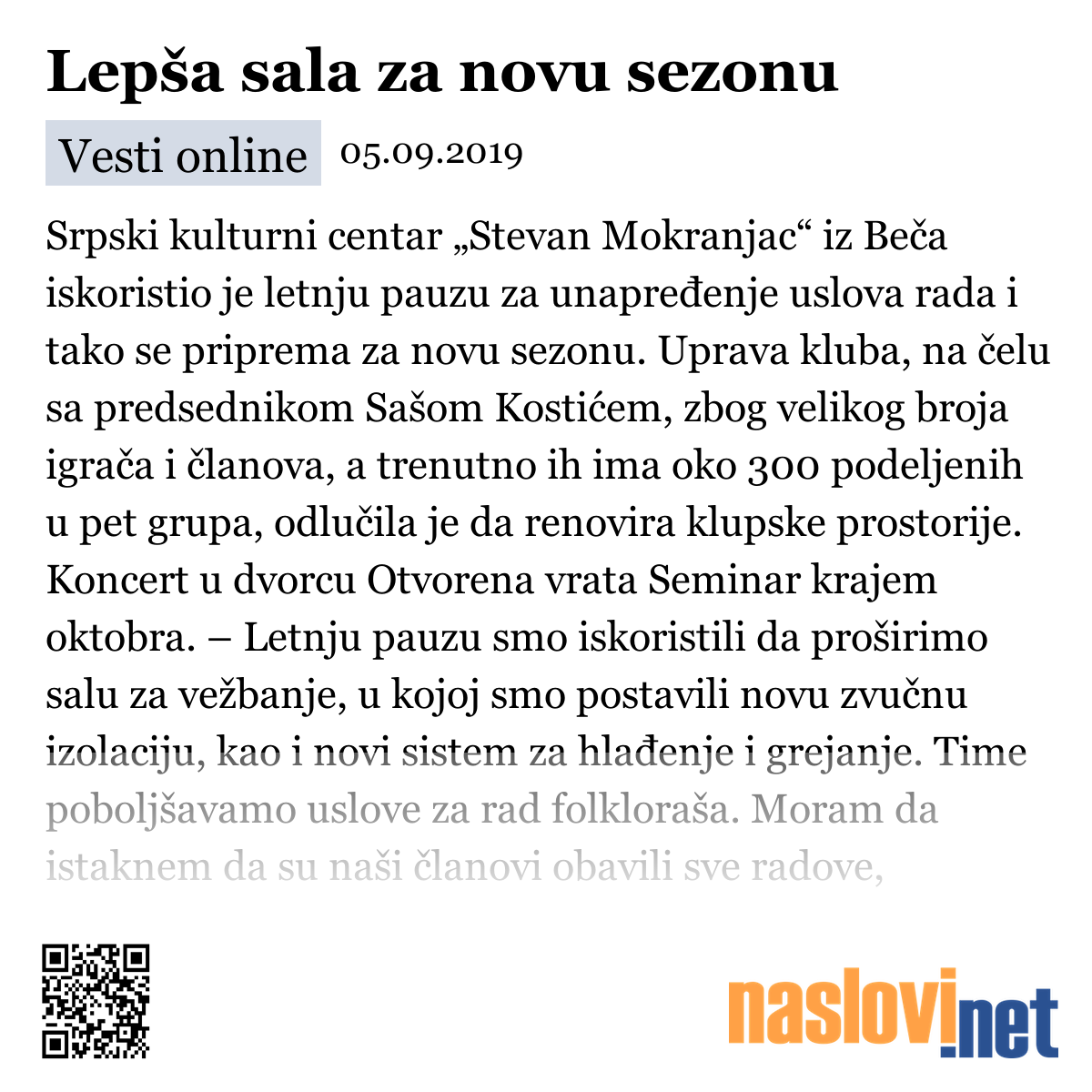 Lepša sala za novu sezonu

Vesti online 05.09.2019

Srpski kulturni centar „Stevan Mokranjac“ iz Beča iskoristio je letnju pauzu za unapređenje uslova rada i tako se priprema za novu sezonu. Uprava kluba, na čelu sa predsednikom Sašom Kostićem, zbog velikog broja igrača i članova, a trenutno ih ima oko 300 podeljenih u pet grupa, odlučila je da renovira klupske prostorije. Koncert u dvorcu Otvorena vrata Seminar krajem oktobra. – Letnju pauzu smo iskoristili da proširimo salu za vežbanje, u kojoj smo postavili novu zvučnu izolaciju, kao i novi sistem za hlađenje i grejanje. Time poboljšavamo uslove za rad folkloraša. Moram da istaknem da su naši članovi obavili sve radove,

naslovi.net